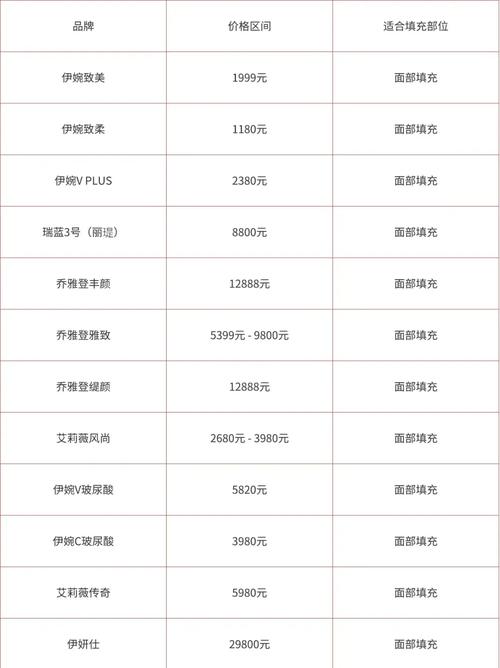 | 品牌 | 价格区间 | 适合填充部位 |
|---|---|---|
| 伊婉致美 | 1999元 | 面部填充 |
| 伊婉致柔 | 1180元 | 面部填充 |
| 伊婉V PLUS | 2380元 | 面部填充 |
| 瑞蓝3号（丽瑅） | 8800元 | 面部填充 |
| 乔雅登丰颜 | 12888元 | 面部填充 |
| 乔雅登雅致 | 5399元 - 9800元 | 面部填充 |
| 乔雅登缇颜 | 12888元 | 面部填充 |
| 艾莉薇风尚 | 2680元 - 3980元 | 面部填充 |
| 伊婉V玻尿酸 | 5820元 | 面部填充 |
| 伊婉C玻尿酸 | 3980元 | 面部填充 |
| 艾莉薇传奇 | 5980元 | 面部填充 |
| 伊妍仕 | 29800元 | 面部填充 |